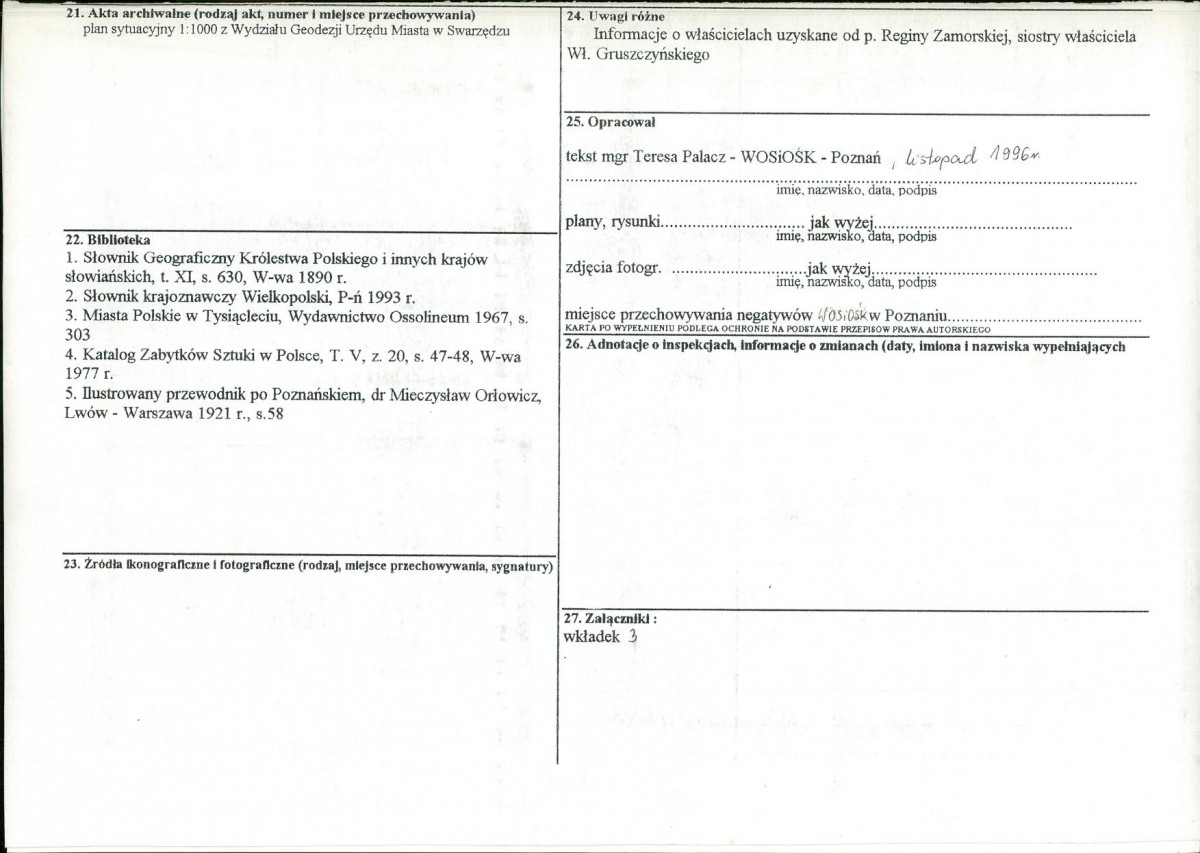 21. Akta archiwalne (rodzaj akt, numer i miejsce przechowywania)
plan sytuacyjny 1:1000 z Wydziału Geodezji Urzędu Miasta w Swarzędzu

22. Biblioteka
1. Słownik Geograficzny Królestwa Polskiego i innych krajów słowiańskich, t. XI, s. 630, W-wa 1890 r.
2. Słownik krajoznawczy Wielkopolski, P-ń 1993 r.
3. Miasta Polskie w Tysiącleciu, Wydawnictwo Ossolineum 1967, s. 303
4. Katalog Zabytków Sztuki w Polsce, T. V, z. 20, s. 47-48, W-wa 1977 r.
5. Ilustrowany przewodnik po Poznańskiem, dr Mieczysław Orłowicz, Lwów - Warszawa 1921 r., s.58

23. Źródła ikonograficzne i fotograficzne (rodzaj, miejsce przechowywania, sygnatury)

24. Uwagi różne
Informacje o właścicielach uzyskane od p. Reginy Zamorskiej, siostry właściciela Wł. Gruszczyńskiego

25. Opracował
tekst mgr Teresa Palacz - WOSiOŚK - Poznań , listopad 1996r.
imię, nazwisko, data, podpis
plany, rysunki jak wyżej
imię, nazwisko, data, podpis
zdjęcia fotogr. jak wyżej
imię, nazwisko, data, podpis
miejsce przechowywania negatywów WOSiOŚK w Poznaniu
KARTA PO WYPEŁNIENIU PODLEGA OCHRONIE NA PODSTAWIE PRZEPISÓW PRAWA AUTORSKIEGO

26. Adnotacje o inspekcjach, informacje o zmianach (daty, imiona i nazwiska wypełniających

27. Załączniki :
wkładek 3